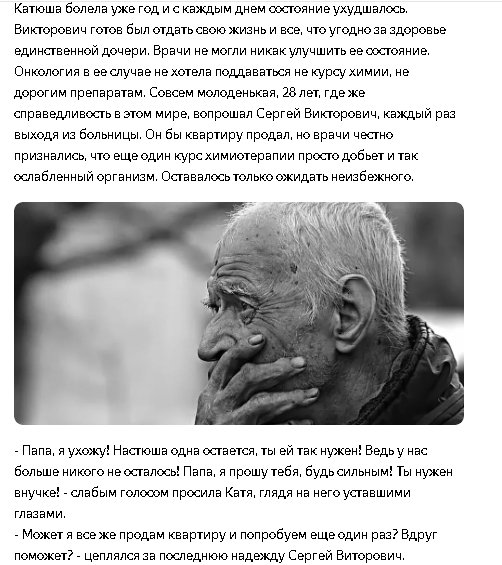 Катюша болела уже год и с каждым днем состояние ухудшалось. Викторович готов был отдать свою жизнь и все, что угодно за здоровье единственной дочери. Врачи не могли никак улучшить ее состояние. Онкология в ее случае не хотела поддаваться не курсу химии, не дорогим препаратам. Совсем молоденькая, 28 лет, где же справедливость в этом мире, вопрошал Сергей Викторович, каждый раз выходя из больницы. Он бы квартиру продал, но врачи честно признались, что еще один курс химиотерапии просто добьет и так ослабленный организм. Оставалось только ожидать неизбежного.

- Папа, я ухожу! Настюша одна остается, ты ей так нужен! Ведь у нас больше никого не осталось! Папа, я прошу тебя, будь сильным! Ты нужен внучке! - слабым голосом просила Катя, глядя на него уставшими глазами.
- Может я все же продам квартиру и попробуем еще один раз? Вдруг поможет? - цеплялся за последнюю надежду Сергей Виторович.